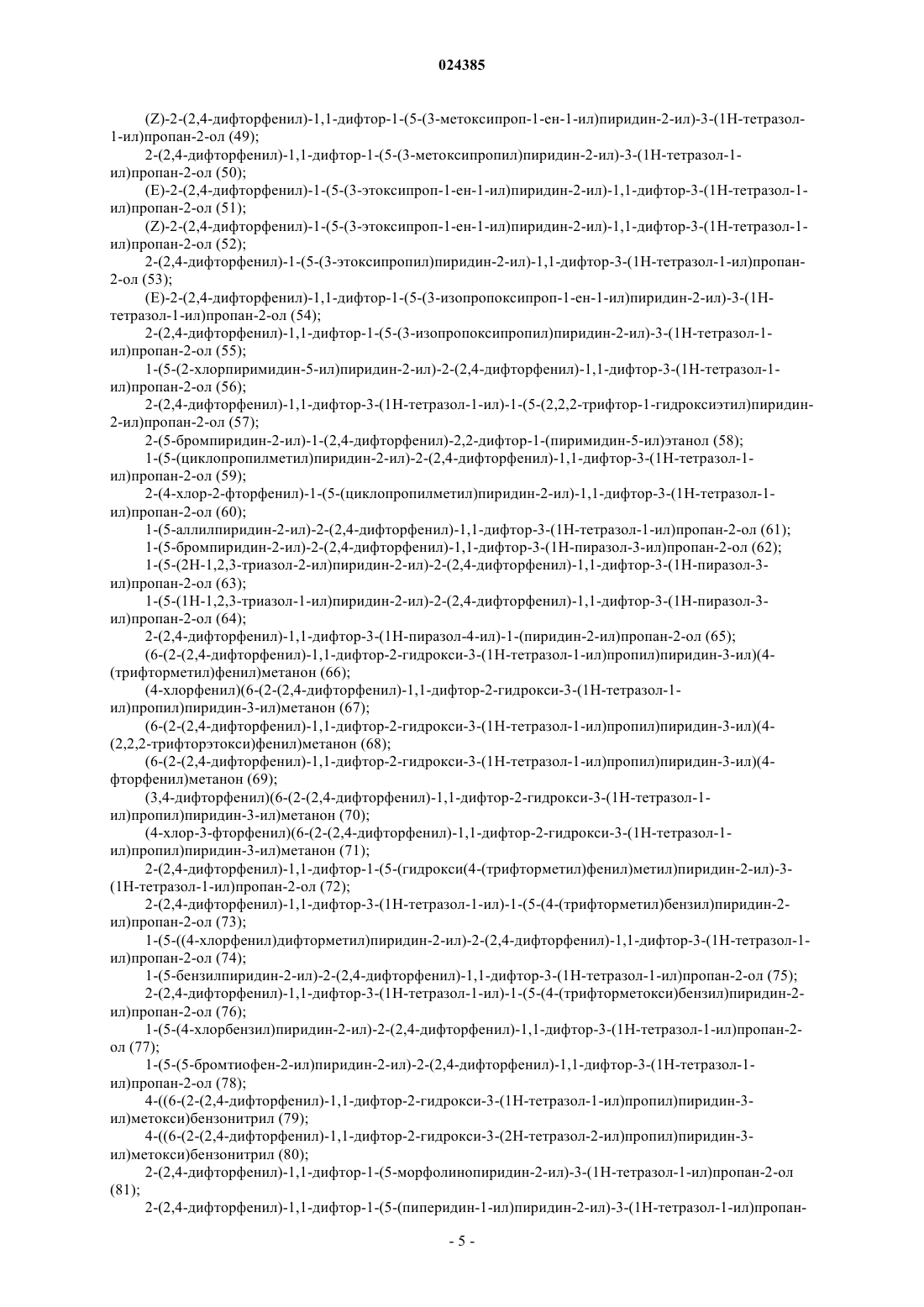 024385

(Z)-2-(2,4-дифторфенил)-1,1-дифтор-1-(5-(3-метоксипроп-1-ен-1-ил)пиридин-2-ил)-3-(1H-тетразол-1-ил)пропан-2-ол (49);

2-(2,4-дифторфенил)-1,1-дифтор-1-(5-(3-метоксипропил)пиридин-2-ил)-3-(1H-тетразол-1-ил)пропан-2-ол (50);

(E)-2-(2,4-дифторфенил)-1-(5-(3-этоксипроп-1-ен-1-ил)пиридин-2-ил)-1,1-дифтор-3-(1H-тетразол-1-ил)пропан-2-ол (51);

(Z)-2-(2,4-дифторфенил)-1-(5-(3-этоксипроп-1-ен-1-ил)пиридин-2-ил)-1,1-дифтор-3-(1H-тетразол-1-ил)пропан-2-ол (52);

2-(2,4-дифторфенил)-1-(5-(3-этоксипропил)пиридин-2-ил)-1,1-дифтор-3-(1H-тетразол-1-ил)пропан-2-ол (53);

(E)-2-(2,4-дифторфенил)-1,1-дифтор-1-(5-(3-изопропоксипроп-1-ен-1-ил)пиридин-2-ил)-3-(1H-тетразол-1-ил)пропан-2-ол (54);

2-(2,4-дифторфенил)-1,1-дифтор-1-(5-(3-изопропоксипропил)пиридин-2-ил)-3-(1H-тетразол-1-ил)пропан-2-ол (55);

1-(5-(2-хлорпиримидин-5-ил)пиридин-2-ил)-2-(2,4-дифторфенил)-1,1-дифтор-3-(1H-тетразол-1-ил)пропан-2-ол (56);

2-(2,4-дифторфенил)-1,1-дифтор-3-(1H-тетразол-1-ил)-1-(5-(2,2,2-трифтор-1-гидроксиэтил)пиридин-2-ил)пропан-2-ол (57);

2-(5-бромпиридин-2-ил)-1-(2,4-дифторфенил)-2,2-дифтор-1-(пиримидин-5-ил)этанол (58);

1-(5-(циклопропилметил)пиридин-2-ил)-2-(2,4-дифторфенил)-1,1-дифтор-3-(1H-тетразол-1-ил)пропан-2-ол (59);

2-(4-хлор-2-фторфенил)-1-(5-(циклопропилметил)пиридин-2-ил)-1,1-дифтор-3-(1H-тетразол-1-ил)пропан-2-ол (60);

1-(5-аллилпиридин-2-ил)-2-(2,4-дифторфенил)-1,1-дифтор-3-(1H-тетразол-1-ил)пропан-2-ол (61);

1-(5-бромпиридин-2-ил)-2-(2,4-дифторфенил)-1,1-дифтор-3-(1H-пиразол-3-ил)пропан-2-ол (62);

1-(5-(2H-1,2,3-триазол-2-ил)пиридин-2-ил)-2-(2,4-дифторфенил)-1,1-дифтор-3-(1H-пиразол-3-ил)пропан-2-ол (63);

1-(5-(1H-1,2,3-триазол-1-ил)пиридин-2-ил)-2-(2,4-дифторфенил)-1,1-дифтор-3-(1H-пиразол-3-ил)пропан-2-ол (64);

2-(2,4-дифторфенил)-1,1-дифтор-3-(1H-пиразол-4-ил)-1-(пиридин-2-ил)пропан-2-ол (65);

(6-(2-(2,4-дифторфенил)-1,1-дифтор-2-гидрокси-3-(1H-тетразол-1-ил)пропил)пиридин-3-ил)(4-(трифторметил)фенил)метанон (66);

(4-хлорфенил)(6-(2-(2,4-дифторфенил)-1,1-дифтор-2-гидрокси-3-(1H-тетразол-1-ил)пропил)пиридин-3-ил)метанон (67);

(6-(2-(2,4-дифторфенил)-1,1-дифтор-2-гидрокси-3-(1H-тетразол-1-ил)пропил)пиридин-3-ил)(4-(2,2,2-трифторэтокси)фенил)метанон (68);

(6-(2-(2,4-дифторфенил)-1,1-дифтор-2-гидрокси-3-(1H-тетразол-1-ил)пропил)пиридин-3-ил)(4-фторфенил)метанон (69);

(3,4-дифторфенил)(6-(2-(2,4-дифторфенил)-1,1-дифтор-2-гидрокси-3-(1H-тетразол-1-ил)пропил)пиридин-3-ил)метанон (70);

(4-хлор-3-фторфенил)(6-(2-(2,4-дифторфенил)-1,1-дифтор-2-гидрокси-3-(1H-тетразол-1-ил)пропил)пиридин-3-ил)метанон (71);

2-(2,4-дифторфенил)-1,1-дифтор-1-(5-(гидрокси(4-(трифторметил)фенил)метил)пиридин-2-ил)-3-(1H-тетразол-1-ил)пропан-2-ол (72);

2-(2,4-дифторфенил)-1,1-дифтор-3-(1H-тетразол-1-ил)-1-(5-(4-(трифторметил)бензил)пиридин-2-ил)пропан-2-ол (73);

1-(5-((4-хлорфенил)дифторметил)пиридин-2-ил)-2-(2,4-дифторфенил)-1,1-дифтор-3-(1H-тетразол-1-ил)пропан-2-ол (74);

1-(5-бензилпиридин-2-ил)-2-(2,4-дифторфенил)-1,1-дифтор-3-(1H-тетразол-1-ил)пропан-2-ол (75);

2-(2,4-дифторфенил)-1,1-дифтор-3-(1H-тетразол-1-ил)-1-(5-(4-(трифторметокси)бензил)пиридин-2-ил)пропан-2-ол (76);

1-(5-(4-хлорбензил)пиридин-2-ил)-2-(2,4-дифторфенил)-1,1-дифтор-3-(1H-тетразол-1-ил)пропан-2-ол (77);

1-(5-(5-бромтиофен-2-ил)пиридин-2-ил)-2-(2,4-дифторфенил)-1,1-дифтор-3-(1H-тетразол-1-ил)пропан-2-ол (78);

4-((6-(2-(2,4-дифторфенил)-1,1-дифтор-2-гидрокси-3-(1H-тетразол-1-ил)пропил)пиридин-3-ил)метокси)бензонитрил (79);

4-((6-(2-(2,4-дифторфенил)-1,1-дифтор-2-гидрокси-3-(2H-тетразол-2-ил)пропил)пиридин-3-ил)метокси)бензонитрил (80);

2-(2,4-дифторфенил)-1,1-дифтор-1-(5-морфолинопиридин-2-ил)-3-(1H-тетразол-1-ил)пропан-2-ол (81);

2-(2,4-дифторфенил)-1,1-дифтор-1-(5-(пиперидин-1-ил)пиридин-2-ил)-3-(1H-тетразол-1-ил)пропан-

- 5 -